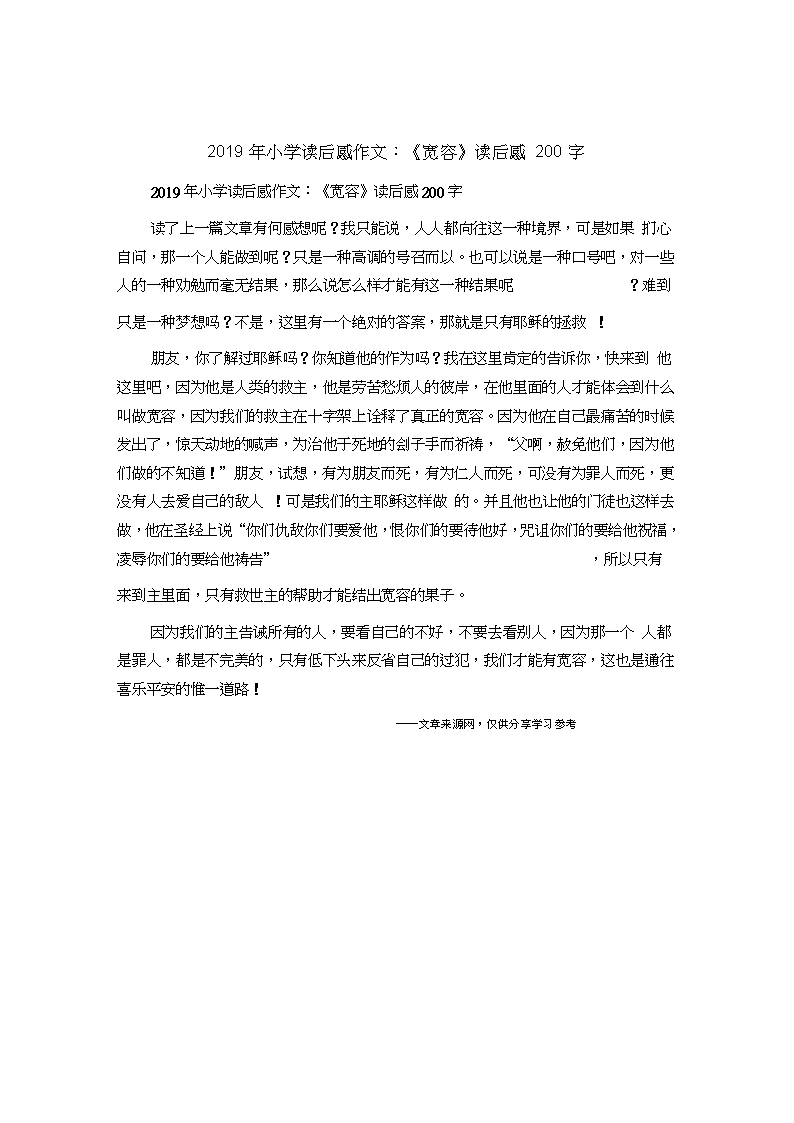 2019 年小学读后感作文：《宽容》读后感 200 字

2019 年小学读后感作文：《宽容》读后感 200 字

读了上一篇文章有何感想呢？我只能说，人人都向往这一种境界，可是如果 扪心自问，那一个人能做到呢？只是一种高调的号召而以。也可以说是一种口号吧，对一些人的一种劝勉而毫无结果，那么说怎么样才能有这一种结果呢 ？难到只是一种梦想吗？不是，这里有一个绝对的答案，那就是只有耶稣的拯救 ！

朋友，你了解过耶稣吗？你知道他的作为吗？我在这里肯定的告诉你，快来到 他这里吧，因为他是人类的救主，他是劳苦愁烦人的彼岸，在他里面的人才能体会到什么叫做宽容，因为我们的救主在十字架上诠释了真正的宽容。因为他在自己最痛苦的时候发出了，惊天动地的喊声，为治他于死地的刽子手而祈祷，“父啊，赦免他们，因为他们做的不知道！”朋友，试想，有为朋友而死，有为仁人而死，可没有为罪人而死，更没有人去爱自己的敌人 ！可是我们的主耶稣这样做 的。并且他也让他的门徒也这样去做，他在圣经上说“你们仇敌你们要爱他，恨你们的要待他好，咒诅你们的要给他祝福，凌辱你们的要给他祷告” ，所以只有来到主里面，只有救世主的帮助才能结出宽容的果子。

因为我们的主告诫所有的人，要看自己的不好，不要去看别人，因为那一个 人都是罪人，都是不完美的，只有低下头来反省自己的过犯，我们才能有宽容，这也是通往喜乐平安的惟一道路！

——文章来源网，仅供分享学习参考